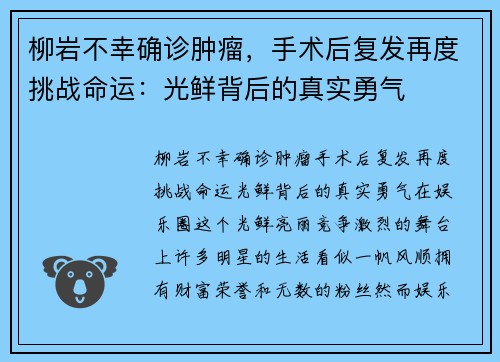 柳岩不幸确诊肿瘤，手术后复发再度挑战命运：光鲜背后的真实勇气

柳岩不幸确诊肿瘤手术后复发再度挑战命运光鲜背后的真实勇气在娱乐圈这个光鲜亮丽竞争激烈的舞台上许多明星的生活看似一帆风顺拥有财富荣誉和无数的粉丝然而娱乐